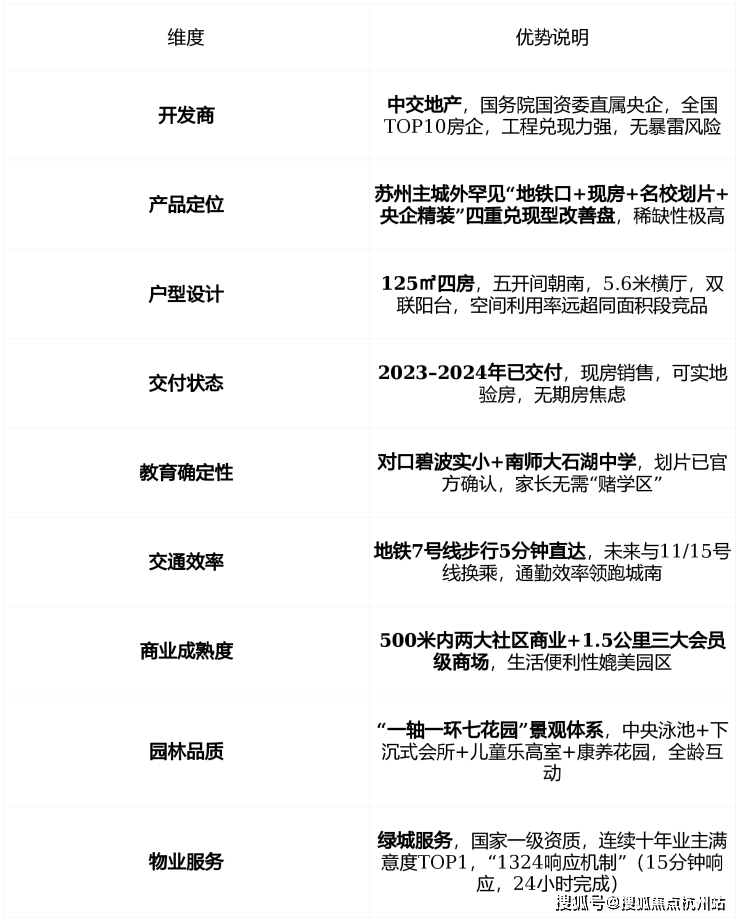 | 维度 | 优势说明 |
|---|---|
| 开发商 | 中交地产，国务院国资委直属央企，全国TOP10房企，工程兑现力强，无暴雷风险 |
| 产品定位 | 苏州主城外罕见“地铁口+现房+名校划片+央企精装”四重兑现型改善盘，稀缺性极高 |
| 户型设计 | 125㎡四房，五开间朝南，5.6米横厅，双联阳台，空间利用率远超同面积段竞品 |
| 交付状态 | 2023-2024年已交付，现房销售，可实地验房，无期房焦虑 |
| 教育确定性 | 对口碧波实小+南师大石湖中学，划片已官方确认，家长无需“赌学区” |
| 交通效率 | 地铁7号线步行5分钟直达，未来与11/15号线换乘，通勤效率领跑城南 |
| 商业成熟度 | 500米内两大社区商业+1.5公里三大会员级商场，生活便利性媲美园区 |
| 园林品质 | “一轴一环七花园”景观体系，中央泳池+下沉式会所+儿童乐高室+康养花园，全龄互动 |
| 物业服务 | 绿城服务，国家一级资质，连续十年业主满意度TOP1，“1324响应机制”（15分钟响应，24小时完成） |

搜狐号@搜狐焦点杭州站